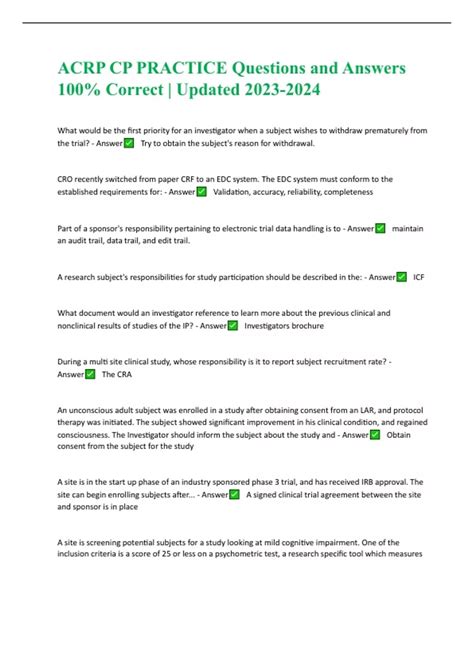 ACRP CP PRACTICE Questions and Answers 100% Correct | Updated 2023-2024

What would be the first priority for an investigator when a subject wishes to withdraw prematurely from the trial? - Answer✅ Try to obtain the subject's reason for withdrawal.

CRO recently switched from paper CRF to an EDC system. The EDC system must conform to the established requirements for: - Answer✅ Validation, accuracy, reliability, completeness

Part of a sponsor's responsibility pertaining to electronic trial data handling is to - Answer✅ maintain an audit trail, data trail, and edit trail.

A research subject's responsibilities for study participation should be described in the: - Answer✅ ICF

What document would an investigator reference to learn more about the previous clinical and nonclinical results of studies of the IP? - Answer✅ Investigators brochure

During a multi site clinical study, whose responsibility is it to report subject recruitment rate? - Answer✅ The CRA

An unconscious adult subject was enrolled in a study after obtaining consent from an LAR, and protocol therapy was initiated. The subject showed significant improvement in his clinical condition, and regained consciousness. The Investigator should inform the subject about the study and - Answer✅ Obtain consent from the subject for the study

A site is in the start up phase of an industry sponsored phase 3 trial, and has received IRB approval. The site can begin enrolling subjects after... - Answer✅ A signed clinical trial agreement between the site and sponsor is in place

A site is screening potential subjects for a study looking at mild cognitive impairment. One of the inclusion criteria is a score of 25 or less on a psychometric test, a research specific tool which measures